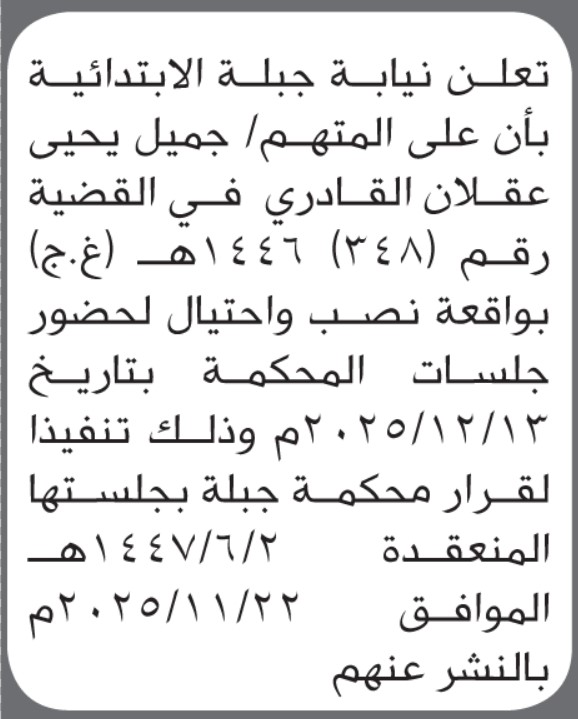 تعلن نيابة جبلة الابتدائية بأن على المتهم/ جميل يحيى عقلان القادري في القضية رقم (٣٤٨) ١٤٤٦هـ (غ.ج) بواقعة نصب واحتيال لحضور جلسات المحكمة بتاريخ ٢٠٢٥/١٢/١٣م وذلك تنفيذا لقرار محكمة جبلة بجلستها المنعقدة ١٤٤٧/٦/٢هـ الموافق ٢٠٢٥/١١/٢٢م بالنشر عنهم